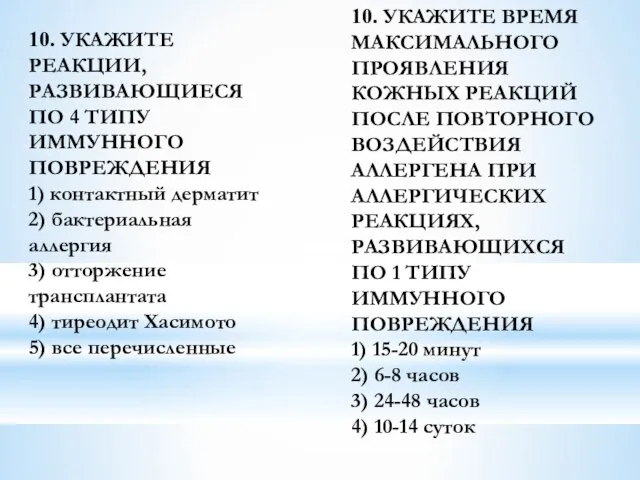 10. УКАЖИТЕ РЕАКЦИИ, РАЗВИВАЮЩИЕСЯ ПО 4 ТИПУ ИММУННОГО ПОВРЕЖДЕНИЯ
1) контактный дерматит
2) бактериальная аллергия
3) отторжение трансплантата
4) тиреодит Хасимото
5) все перечисленные

10. УКАЖИТЕ ВРЕМЯ МАКСИМАЛЬНОГО ПРОЯВЛЕНИЯ КОЖНЫХ РЕАКЦИЙ ПОСЛЕ ПОВТОРНОГО ВОЗДЕЙСТВИЯ АЛЛЕРГЕНА ПРИ АЛЛЕРГИЧЕСКИХ РЕАКЦИЯХ, РАЗВИВАЮЩИХСЯ ПО 1 ТИПУ ИММУННОГО ПОВРЕЖДЕНИЯ
1) 15-20 минут
2) 6-8 часов
3) 24-48 часов
4) 10-14 суток